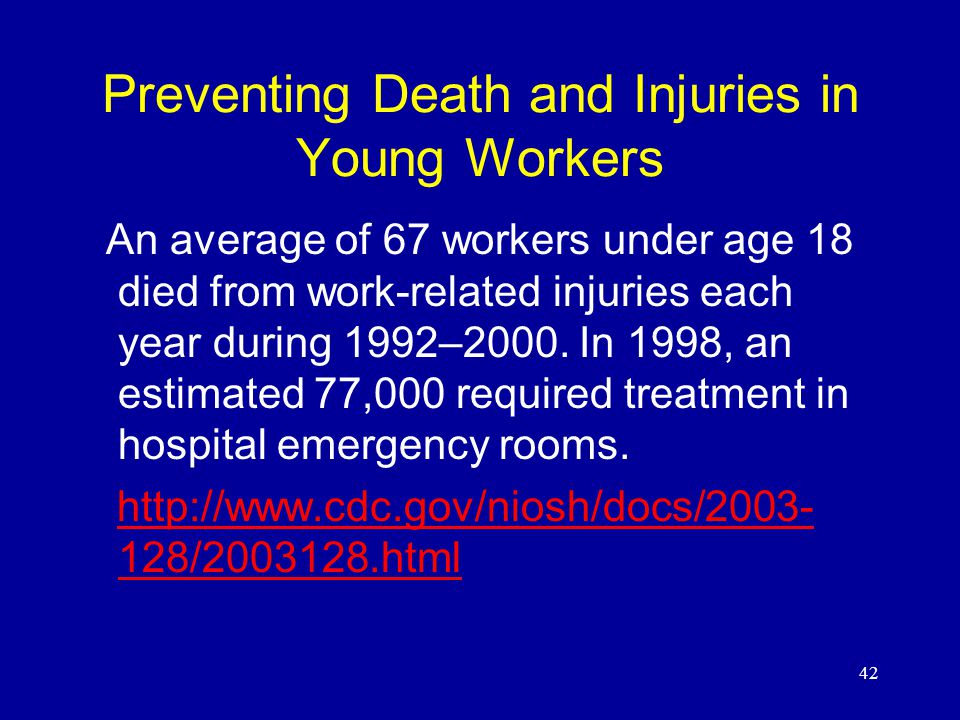 Preventing Death and Injuries in Young Workers

An average of 67 workers under age 18 died from work-related injuries each year during 1992–2000. In 1998, an estimated 77,000 required treatment in hospital emergency rooms.

http://www.cdc.gov/niosh/docs/2003-128/2003128.html

42